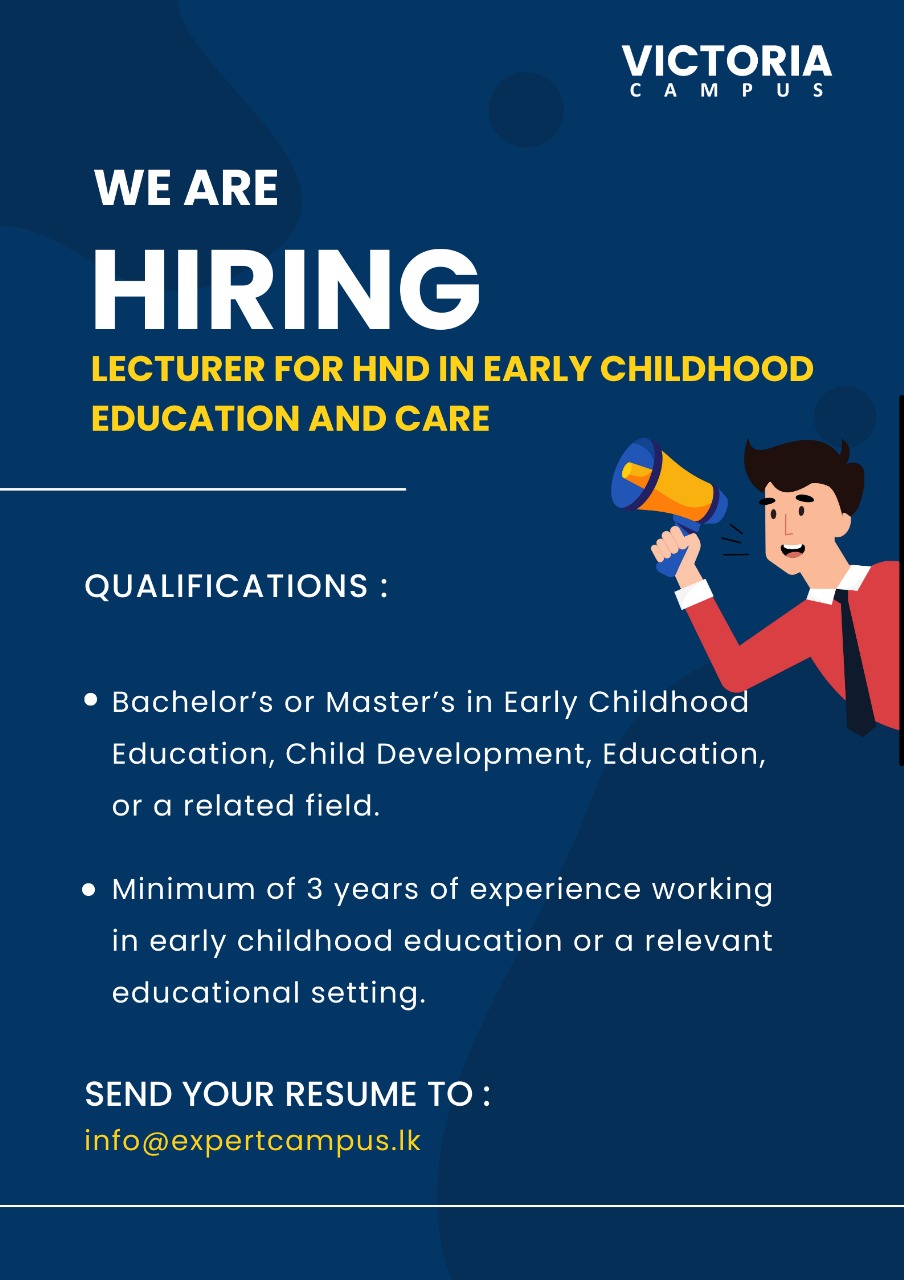 VICTORIA
CAMPUS

WE ARE
HIRING
LECTURER FOR HND IN EARLY CHILDHOOD EDUCATION AND CARE

QUALIFICATIONS :

• Bachelor's or Master's in Early Childhood Education, Child Development, Education, or a related field.

• Minimum of 3 years of experience working in early childhood education or a relevant educational setting.

SEND YOUR RESUME TO :
info@expertcampus.lk